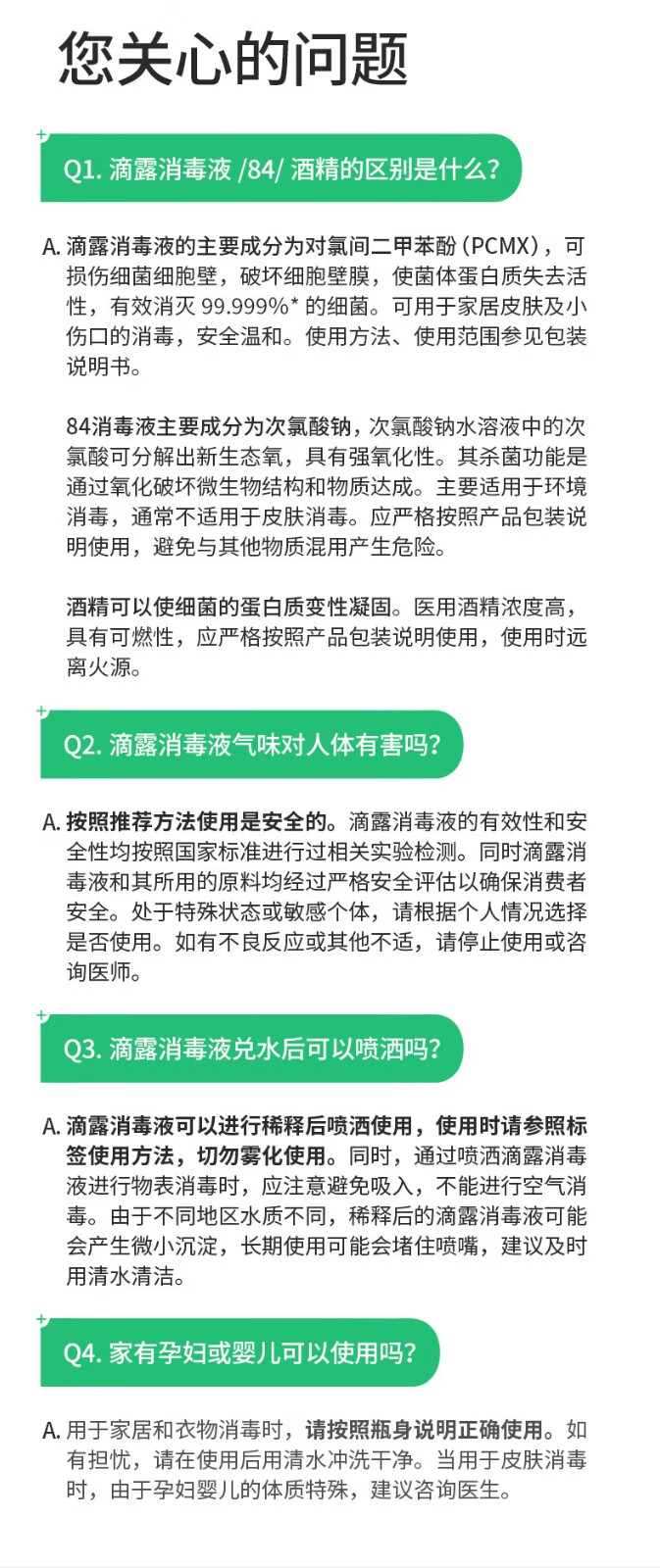 您关心的问题

Q1.滴露消毒液/84/酒精的区别是什么?

A.滴露消毒液的主要成分为对氯间二甲苯酚(PCMX),可损伤细菌细胞壁,破坏细胞壁膜,使菌体蛋白质失去活性,有效消灭99.999%*的细菌。可用于家居皮肤及小伤口的消毒,安全温和。使用方法、使用范围参见包装说明书。

84消毒液主要成分为次氯酸钠,次氯酸钠水溶液中的次氯酸可分解出新生态氧,具有强氧化性。其杀菌功能是通过氧化破坏微生物结构和物质达成。主要适用于环境消毒,通常不适用于皮肤消毒。应严格按照产品包装说明使用,避免与其他物质混用产生危险。

酒精可以使细菌的蛋白质变性凝固。医用酒精浓度高,具有可燃性,应严格按照产品包装说明使用,使用时远离火源。

Q2.滴露消毒液气味对人体有害吗?

A.按照推荐方法使用是安全的。滴露消毒液的有效性和安全性均按照国家标准进行过相关实验检测。同时滴露消毒液和其所用的原料均经过严格安全评估以确保消费者安全。处于特殊状态或敏感个体,请根据个人情况选择是否使用。如有不良反应或其他不适,请停止使用或咨询医师。

Q3.滴露消毒液兑水后可以喷洒吗?

A.滴露消毒液可以进行稀释后喷洒使用,使用时请参照标签使用方法,切勿雾化使用。同时,通过喷洒滴露消毒液进行物表消毒时,应注意避免吸入,不能进行空气消毒。由于不同地区水质不同,稀释后的滴露消毒液可能会产生微小沉淀,长期使用可能会堵住喷嘴,建议及时用清水清洁。

Q4.家有孕妇或婴儿可以使用吗?

A.用于家居和衣物消毒时,请按照瓶身说明正确使用。如有担忧,请在使用后用清水冲洗干净。当用于皮肤消毒时,由于孕妇婴儿的体质特殊,建议咨询医生。